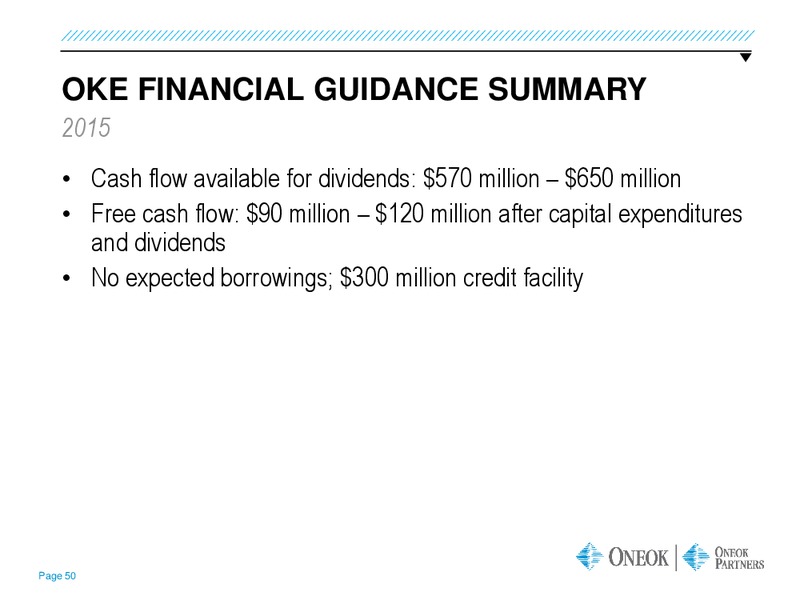 OKE FINANCIAL GUIDANCE SUMMARY

2015

• Cash flow available for dividends: \$570 million – \$650 million
• Free cash flow: \$90 million – \$120 million after capital expenditures and dividends
• No expected borrowings; \$300 million credit facility

Page 50

ONEOK | ONEOK PARTNERS